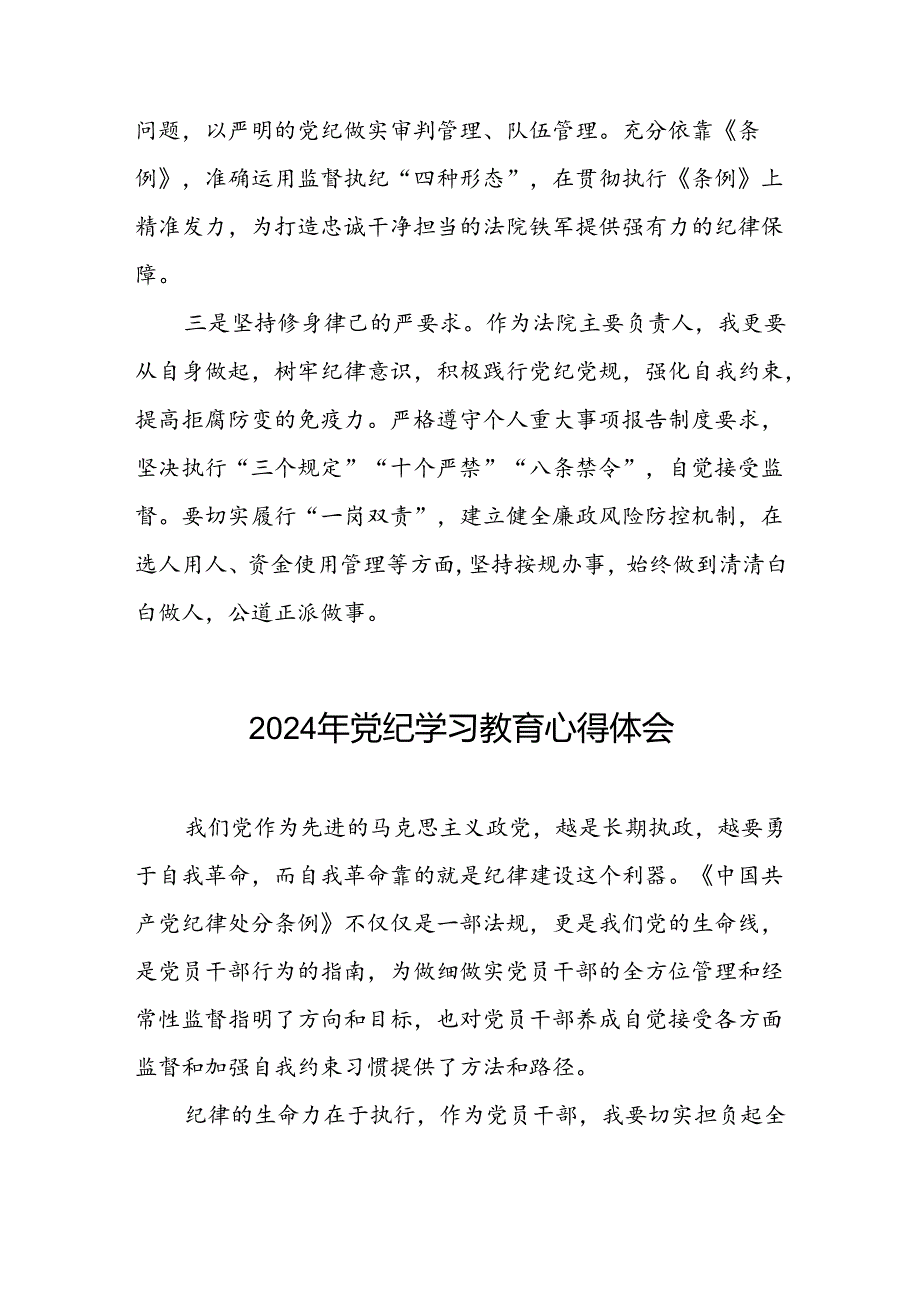 问题，以严明的党纪做实审判管理、队伍管理。充分依靠《条例》，准确运用监督执纪“四种形态”，在贯彻执行《条例》上精准发力，为打造忠诚干净担当的法院铁军提供强有力的纪律保障。

三是坚持修身律己的严要求。作为法院主要负责人，我更要从自身做起，树牢纪律意识，积极践行党纪党规，强化自我约束，提高拒腐防变的免疫力。严格遵守个人重大事项报告制度要求，坚决执行“三个规定”“十个严禁”“八条禁令”，自觉接受监督。要切实履行“一岗双责”，建立健全廉政风险防控机制，在选人用人、资金使用管理等方面，坚持按规办事，始终做到清清白白做人，公道正派做事。

2024年党纪学习教育心得体会

我们党作为先进的马克思主义政党，越是长期执政，越要勇于自我革命，而自我革命靠的就是纪律建设这个利器。《中国共产党纪律处分条例》不仅仅是一部法规，更是我们党的生命线，是党员干部行为的指南，为做细做实党员干部的全方位管理和经常性监督指明了方向和目标，也对党员干部养成自觉接受各方面监督和加强自我约束习惯提供了方法和路径。

纪律的生命力在于执行，作为党员干部，我要切实担负起全